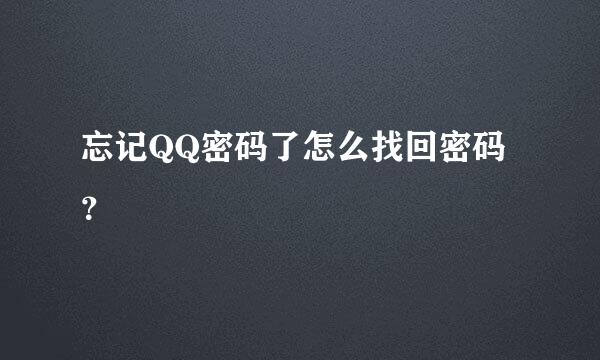 忘记QQ密码了怎么找回密码?